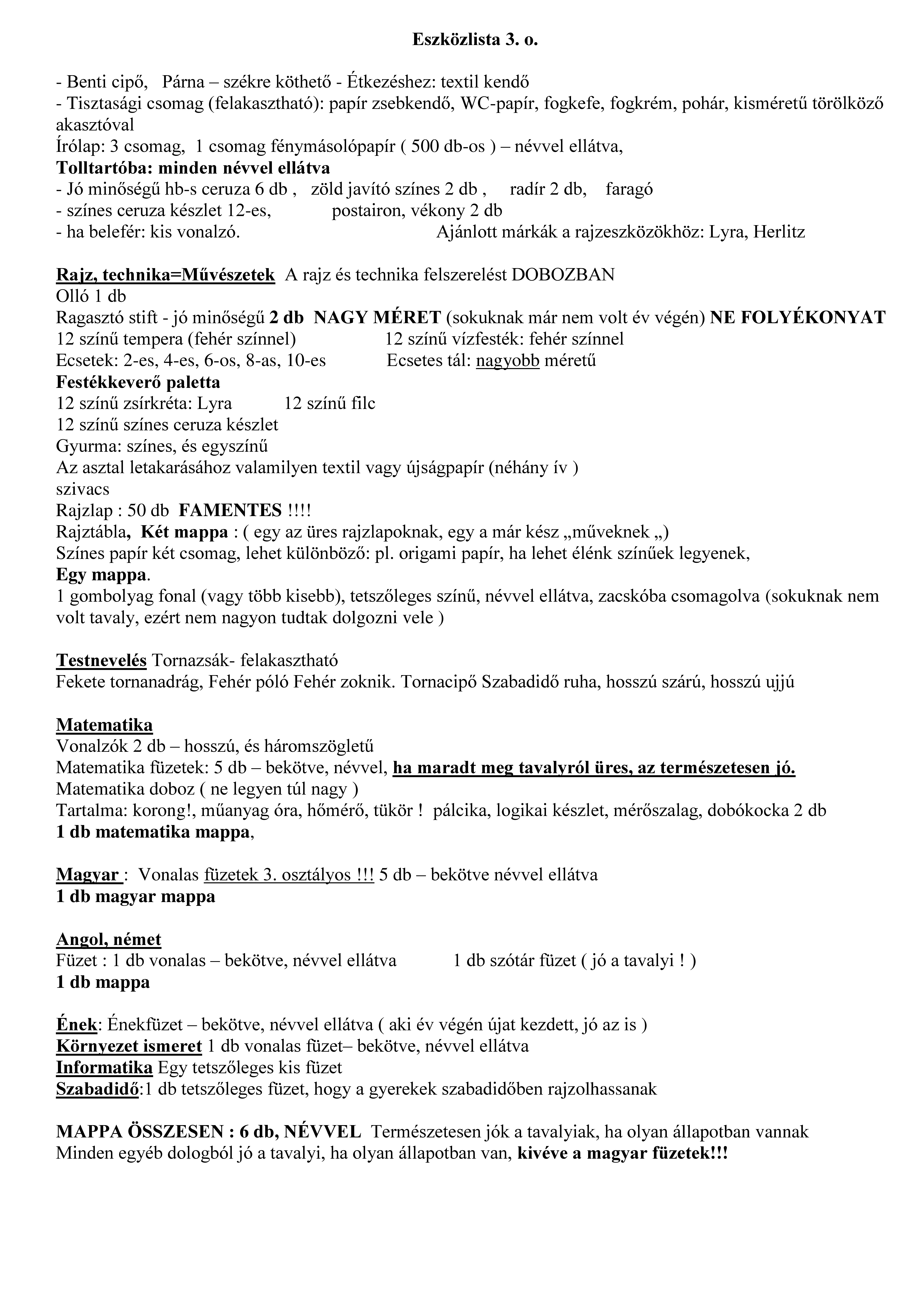 Eszközlista 3. o.

- Benti cipő, Párna – székre köthető - Étkezéshez: textil kendő
- Tisztasági csomag (felakasztható): papír zsebkendő, WC-papír, fogkefe, fogkrém, pohár, kisméretű törölköző akasztóval
Írólap: 3 csomag, 1 csomag fénymásolópapír ( 500 db-os ) – névvel ellátva,
Tolltartóba: minden névvel ellátva
- Jó minőségű hb-s ceruza 6 db , zöld javító színes 2 db , radír 2 db, faragó
- színes ceruza készlet 12-es, postairon, vékony 2 db
- ha belefér: kis vonalzó. Ajánlott márkák a rajzeszközökhöz: Lyra, Herlitz

Rajz, technika=Művészetek A rajz és technika felszerelést DOBOZBAN
Olló 1 db
Ragasztó stift - jó minőségű 2 db NAGY MÉRET (sokuknak már nem volt év végén) NE FOLYÉKONYAT
12 színű tempera (fehér színnel) 12 színű vízfesték: fehér színnel
Ecsetek: 2-es, 4-es, 6-os, 8-as, 10-es Ecsetes tál: nagyobb méretű
Festékkeverő paletta
12 színű zsírkréta: Lyra 12 színű filc
12 színű színes ceruza készlet
Gyurma: színes, és egyszínű
Az asztal letakarásához valamilyen textil vagy újságpapír (néhány ív )
szivacs
Rajzlap : 50 db FAMENTES !!!!
Rajztábla, Két mappa : ( egy az üres rajzlapoknak, egy a már kész „műveknek „)
Színes papír két csomag, lehet különböző: pl. origami papír, ha lehet élénk színűek legyenek,
Egy mappa.
1 gombolyag fonal (vagy több kisebb), tetszőleges színű, névvel ellátva, zacskóba csomagolva (sokuknak nem volt tavaly, ezért nem nagyon tudtak dolgozni vele )

Testnevelés Tornazsák- felakasztható
Fekete tornanadrág, Fehér póló Fehér zoknik. Tornacipő Szabadidő ruha, hosszú szárú, hosszú ujjú

Matematika
Vonalzók 2 db – hosszú, és háromszögletű
Matematika füzetek: 5 db – bekötve, névvel, ha maradt meg tavalyról üres, az természetesen jó.
Matematika doboz ( ne legyen túl nagy )
Tartalma: korong!, műanyag óra, hőmérő, tükör ! pálcika, logikai készlet, mérőszalag, dobókocka 2 db
1 db matematika mappa,

Magyar : Vonalas füzetek 3. osztályos !!! 5 db – bekötve névvel ellátva
1 db magyar mappa

Angol, német
Füzet : 1 db vonalas – bekötve, névvel ellátva 1 db szótár füzet ( jó a tavalyi ! )
1 db mappa

Ének: Énekfüzet – bekötve, névvel ellátva ( aki év végén újat kezdett, jó az is )
Környezet ismeret 1 db vonalas füzet– bekötve, névvel ellátva
Informatika Egy tetszőleges kis füzet
Szabadidő:1 db tetszőleges füzet, hogy a gyerekek szabadidőben rajzolhassanak

MAPPA ÖSSZESEN : 6 db, NÉVVEL Természetesen jók a tavalyiak, ha olyan állapotban vannak
Minden egyéb dologból jó a tavalyi, ha olyan állapotban van, kivéve a magyar füzetek!!!